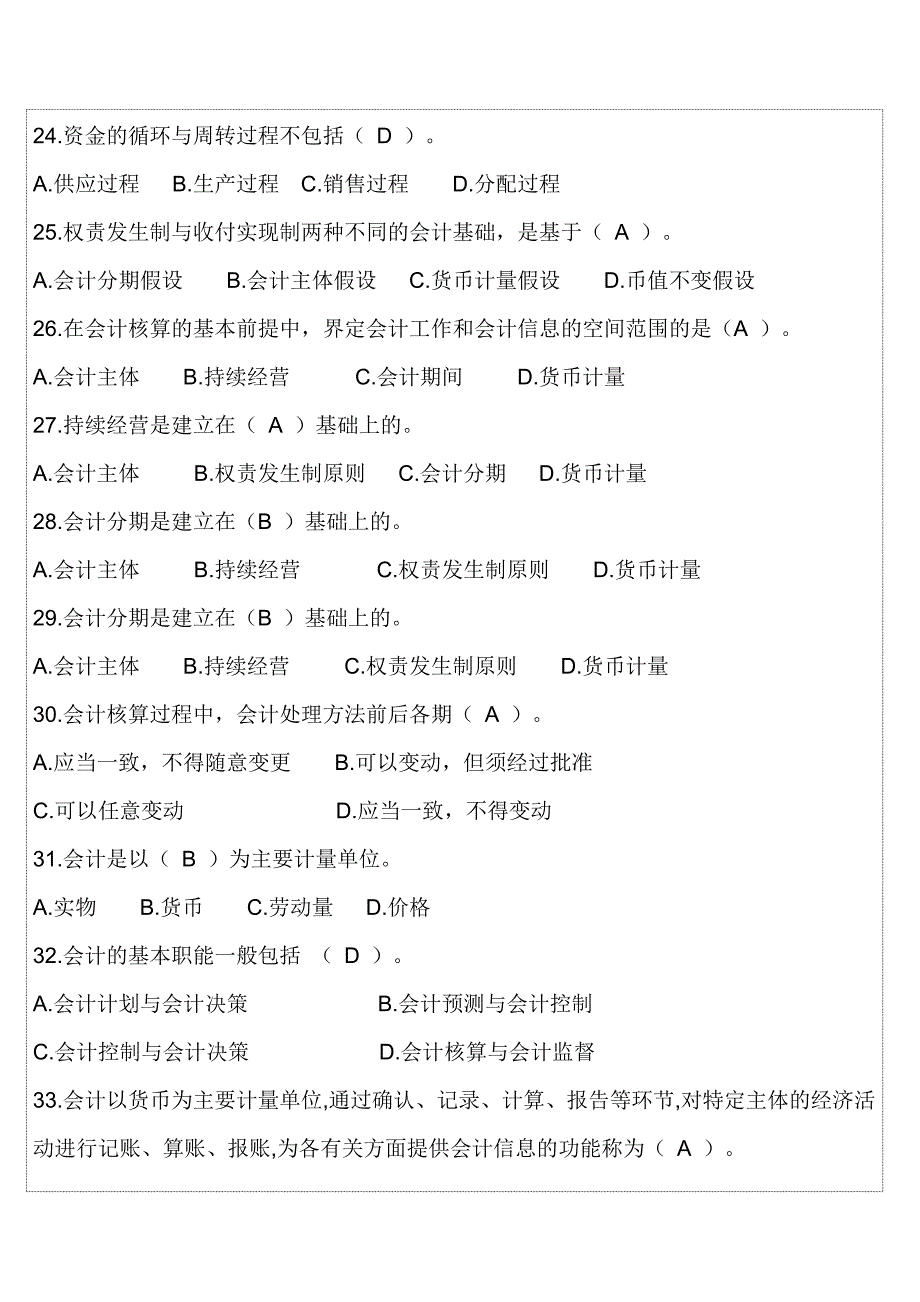 24.资金的循环与周转过程不包括（ D ）。

A.供应过程　B.生产过程　C.销售过程　D.分配过程

25.权责发生制与收付实现制两种不同的会计基础，是基于（ A ）。

A.会计分期假设　B.会计主体假设　C.货币计量假设　D.币值不变假设

26.在会计核算的基本前提中，界定会计工作和会计信息的空间范围的是（A ）。

A.会计主体　B.持续经营　C.会计期间　D.货币计量

27.持续经营是建立在（ A ）基础上的。

A.会计主体　B.权责发生制原则　C.会计分期　D.货币计量

28.会计分期是建立在（B ）基础上的。

A.会计主体　B.持续经营　C.权责发生制原则　D.货币计量

29.会计分期是建立在（B ）基础上的。

A.会计主体　B.持续经营　C.权责发生制原则　D.货币计量

30.会计核算过程中，会计处理方法前后各期（ A ）。

A.应当一致，不得随意变更　B.可以变动，但须经过批准

C.可以任意变动　D.应当一致，不得变动

31.会计是以（ B ）为主要计量单位。

A.实物　B.货币　C.劳动量　D.价格

32.会计的基本职能一般包括 （ D ）。

A.会计计划与会计决策　B.会计预测与会计控制

C.会计控制与会计决策　D.会计核算与会计监督

33.会计以货币为主要计量单位,通过确认、记录、计算、报告等环节,对特定主体的经济活动进行记账、算账、报账,为各有关方面提供会计信息的功能称为（ A ）。